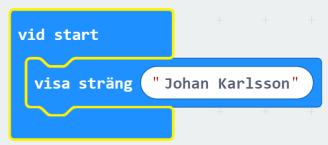 vid start

visa sträng "Johan Karlsson"